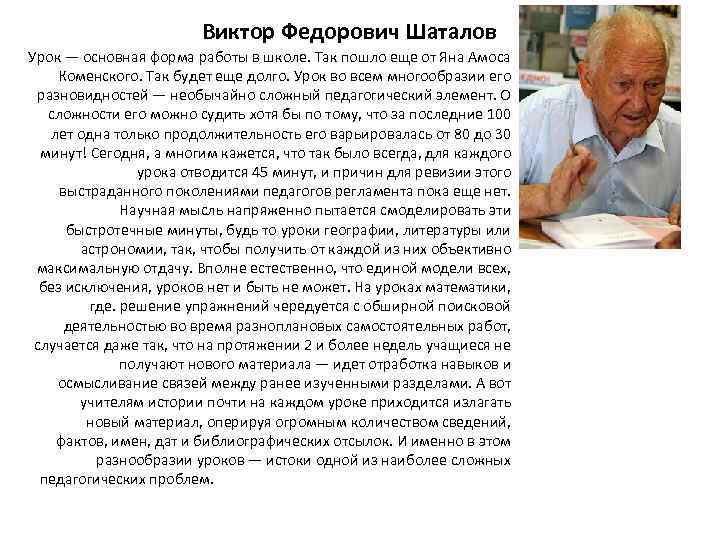 Виктор Федорович Шаталов

Урок — основная форма работы в школе. Так пошло еще от Яна Амоса Коменского. Так будет еще долго. Урок во всем многообразии его разновидностей — необычайно сложный педагогический элемент. О сложности его можно судить хотя бы по тому, что за последние 100 лет одна только продолжительность его варьировалась от 80 до 30 минут! Сегодня, а многим кажется, что так было всегда, для каждого урока отводится 45 минут, и причин для ревизии этого выстраданного поколениями педагогов регламента пока еще нет. Научная мысль напряженно пытается смоделировать эти быстротечные минуты, будь то уроки географии, литературы или астрономии, так, чтобы получить от каждой из них объективно максимальную отдачу. Вполне естественно, что единой модели всех, без исключения, уроков нет и быть не может. На уроках математики, где. решение упражнений чередуется с обширной поисковой деятельностью во время разноплановых самостоятельных работ, случается даже так, что на протяжении 2 и более недель учащиеся не получают нового материала — идет отработка навыков и осмысливание связей между ранее изученными разделами. А вот учителям истории почти на каждом уроке приходится излагать новый материал, оперируя огромным количеством сведений, фактов, имен, дат и библиографических отсылок. И именно в этом разнообразии уроков — истоки одной из наиболее сложных педагогических проблем.